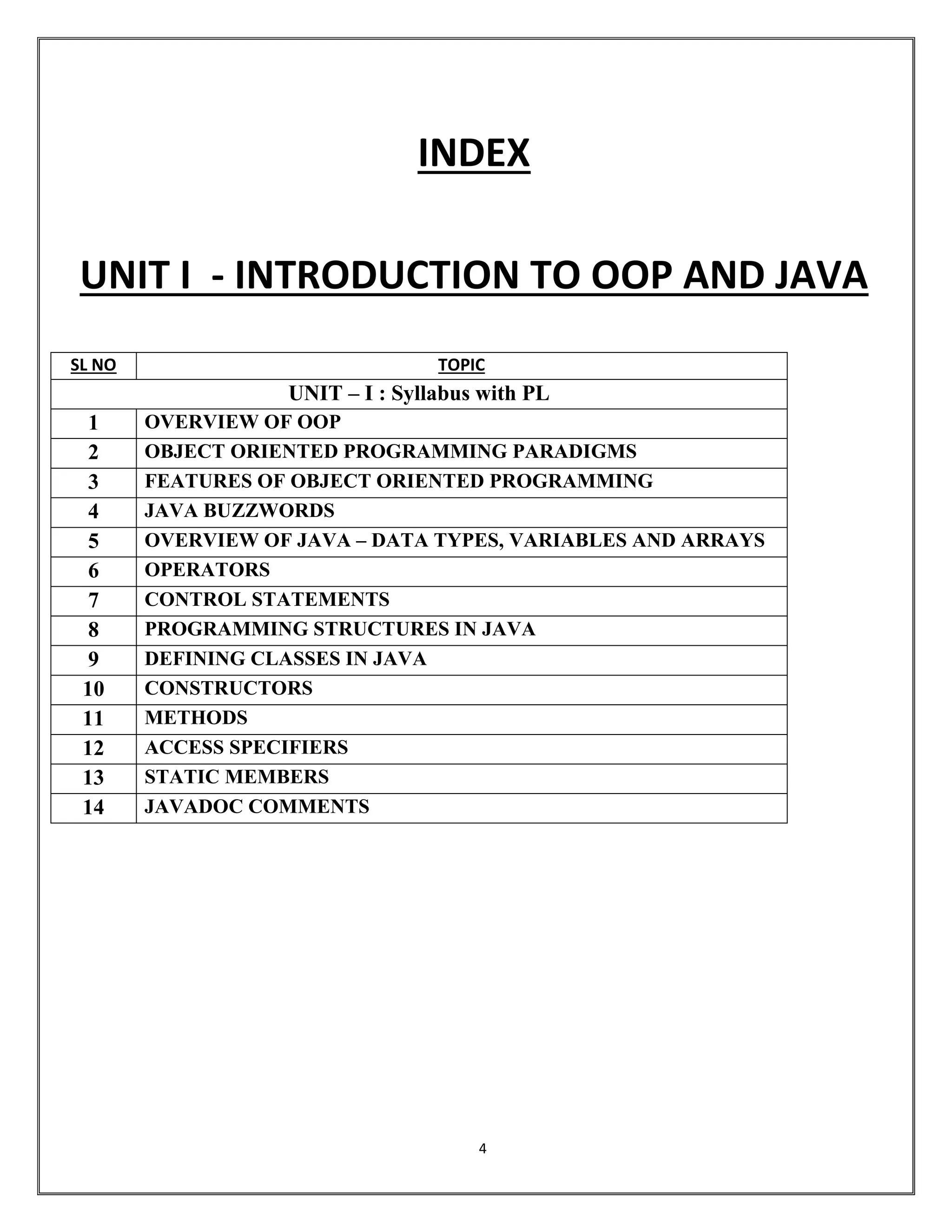 INDEX

UNIT I - INTRODUCTION TO OOP AND JAVA

| SL NO | TOPIC |
|---|---|
| UNIT – I : Syllabus with PL | |
| 1 | OVERVIEW OF OOP |
| 2 | OBJECT ORIENTED PROGRAMMING PARADIGMS |
| 3 | FEATURES OF OBJECT ORIENTED PROGRAMMING |
| 4 | JAVA BUZZWORDS |
| 5 | OVERVIEW OF JAVA – DATA TYPES, VARIABLES AND ARRAYS |
| 6 | OPERATORS |
| 7 | CONTROL STATEMENTS |
| 8 | PROGRAMMING STRUCTURES IN JAVA |
| 9 | DEFINING CLASSES IN JAVA |
| 10 | CONSTRUCTORS |
| 11 | METHODS |
| 12 | ACCESS SPECIFIERS |
| 13 | STATIC MEMBERS |
| 14 | JAVADOC COMMENTS |

4